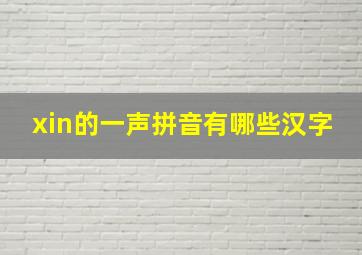 xin的一声拼音有哪些汉字